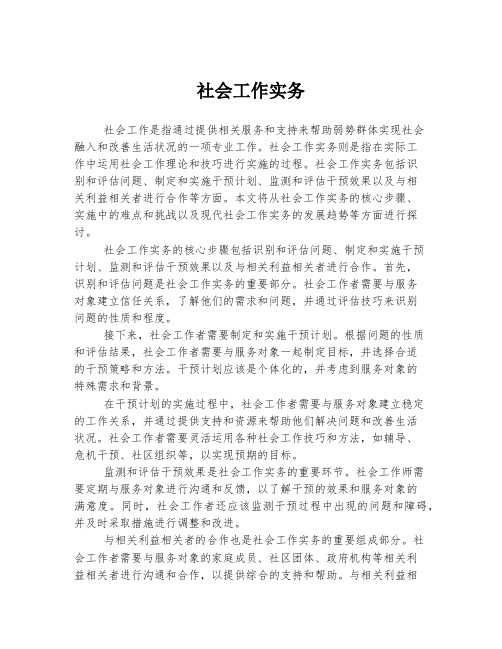 社会工作实务

社会工作是指通过提供相关服务和支持来帮助弱势群体实现社会融入和改善生活状况的一项专业工作。社会工作实务则是指在实际工作中运用社会工作理论和技巧进行实施的过程。社会工作实务包括识别和评估问题、制定和实施干预计划、监测和评估干预效果以及与相关利益相关者进行合作等方面。本文将从社会工作实务的核心步骤、实施中的难点和挑战以及现代社会工作实务的发展趋势等方面进行探讨。

社会工作实务的核心步骤包括识别和评估问题、制定和实施干预计划、监测和评估干预效果以及与相关利益相关者进行合作。首先，识别和评估问题是社会工作实务的重要部分。社会工作者需要与服务对象建立信任关系，了解他们的需求和问题，并通过评估技巧来识别问题的性质和程度。

接下来，社会工作者需要制定和实施干预计划。根据问题的性质和评估结果，社会工作者需要与服务对象一起制定目标，并选择合适的干预策略和方法。干预计划应该是个体化的，并考虑到服务对象的特殊需求和背景。

在干预计划的实施过程中，社会工作者需要与服务对象建立稳定的工作关系，并通过提供支持和资源来帮助他们解决问题和改善生活状况。社会工作者需要灵活运用各种社会工作技巧和方法，如辅导、危机干预、社区组织等，以实现预期的目标。

监测和评估干预效果是社会工作实务的重要环节。社会工作师需要定期与服务对象进行沟通和反馈，以了解干预的效果和服务对象的满意度。同时，社会工作者还应该监测干预过程中出现的问题和障碍，并及时采取措施进行调整和改进。

与相关利益相关者的合作也是社会工作实务的重要组成部分。社会工作者需要与服务对象的家庭成员、社区团体、政府机构等相关利益相关者进行沟通和合作，以提供综合的支持和帮助。与相关利益相